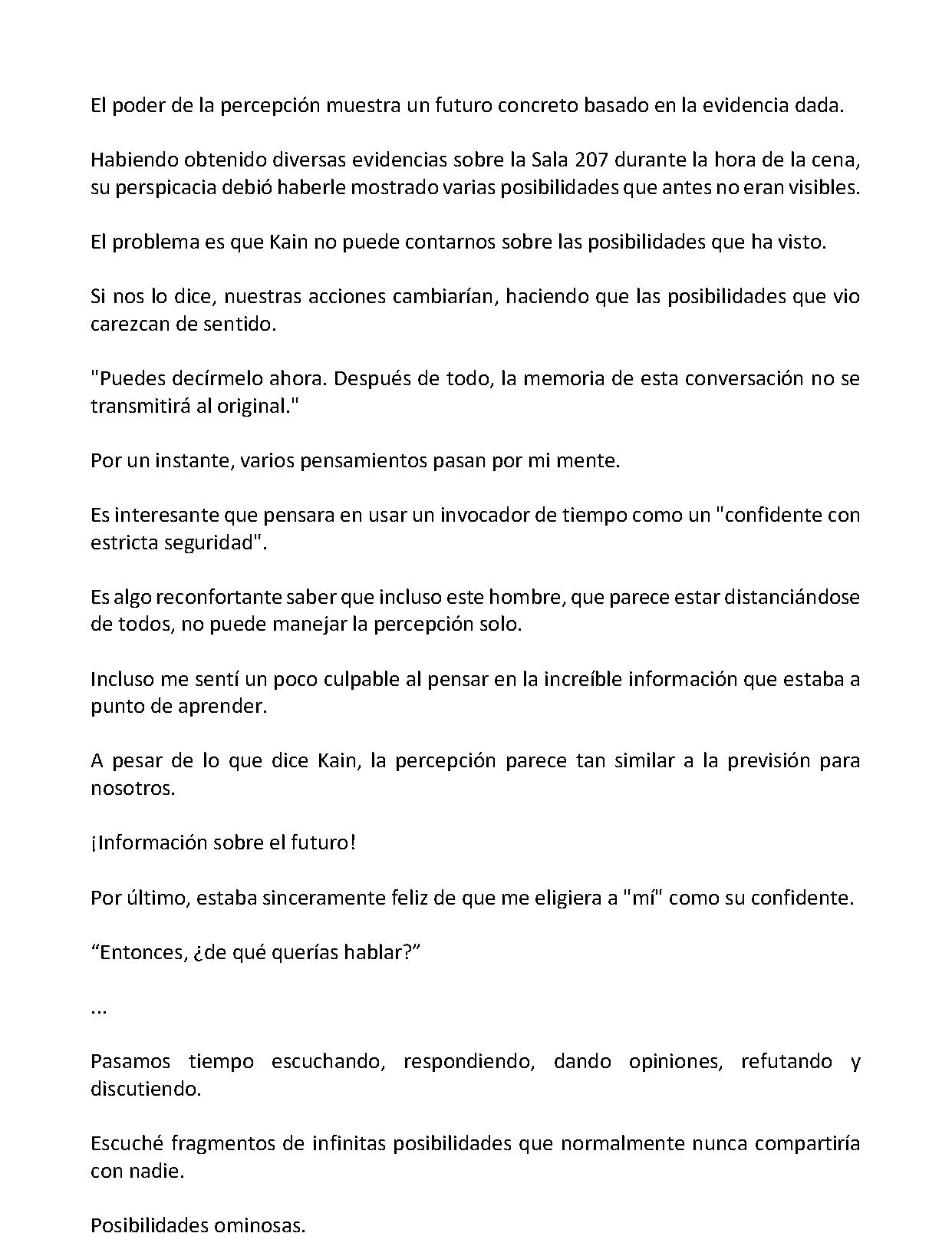 El poder de la percepción muestra un futuro concreto basado en la evidencia dada.

Habiendo obtenido diversas evidencias sobre la Sala 207 durante la hora de la cena, su perspicacia debió haberle mostrado varias posibilidades que antes no eran visibles.

El problema es que Kain no puede contarnos sobre las posibilidades que ha visto.

Si nos lo dice, nuestras acciones cambiarían, haciendo que las posibilidades que vio carezcan de sentido.

"Puedes decírmelo ahora. Después de todo, la memoria de esta conversación no se transmitirá al original."

Por un instante, varios pensamientos pasan por mi mente.

Es interesante que pensara en usar un invocador de tiempo como un "confidente con estricta seguridad".

Es algo reconfortante saber que incluso este hombre, que parece estar distanciándose de todos, no puede manejar la percepción solo.

Incluso me sentí un poco culpable al pensar en la increíble información que estaba a punto de aprender.

A pesar de lo que dice Kain, la percepción parece tan similar a la previsión para nosotros.

¡Información sobre el futuro!

Por último, estaba sinceramente feliz de que me eligiera a "mí" como su confidente.

“Entonces, ¿de qué querías hablar?”

...

Pasamos tiempo escuchando, respondiendo, dando opiniones, refutando y discutiendo.

Escuché fragmentos de infinitas posibilidades que normalmente nunca compartiría con nadie.

Posibilidades ominosas.